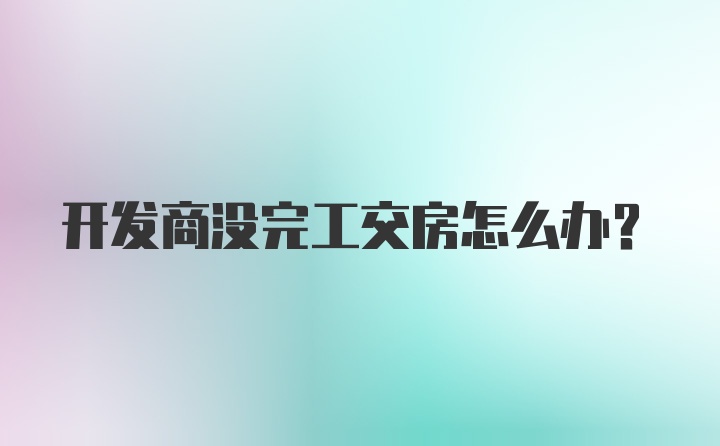 开发商没完工交房怎么办?